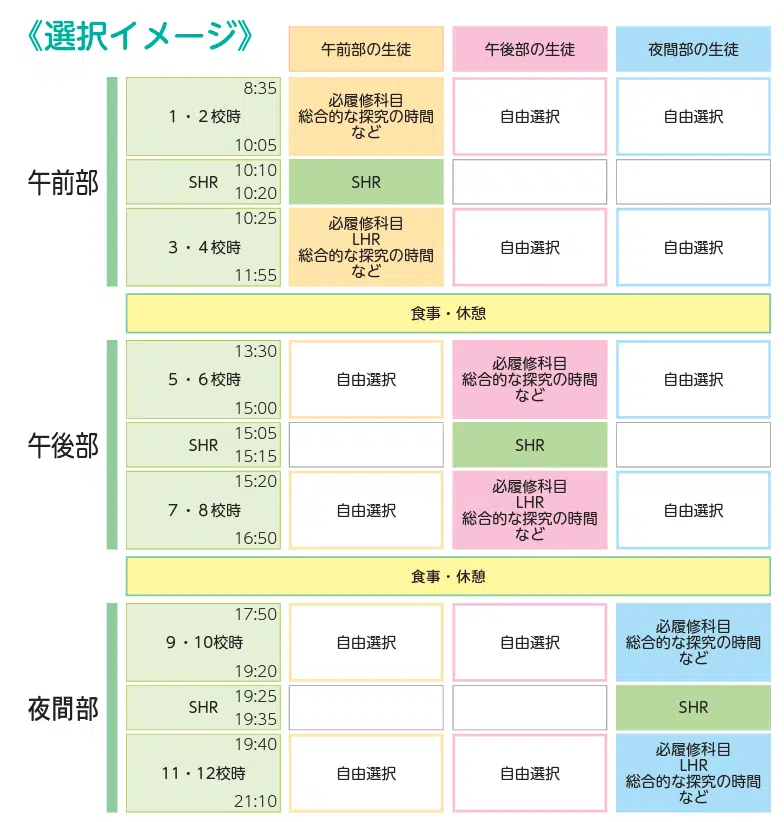 《選択イメージ》

| | | 午前部の生徒 | 午後部の生徒 | 夜間部の生徒 |
|---|---|---|---|---|
| 午前部 | 8:35 1・2校時 10:05 | 必履修科目 総合的な探究の時間 など | 自由選択 | 自由選択 |
| | SHR 10:10 10:20 | SHR | | |
| | 10:25 3・4校時 11:55 | 必履修科目 LHR 総合的な探究の時間 など | 自由選択 | 自由選択 |
| | 食事・休憩 | | | |
| 午後部 | 13:30 5・6校時 15:00 | 自由選択 | 必履修科目 総合的な探究の時間 など | 自由選択 |
| | SHR 15:05 15:15 | | SHR | |
| | 15:20 7・8校時 16:50 | 自由選択 | 必履修科目 LHR 総合的な探究の時間 など | 自由選択 |
| | 食事・休憩 | | | |
| 夜間部 | 17:50 9・10校時 19:20 | 自由選択 | 自由選択 | 必履修科目 総合的な探究の時間 など |
| | SHR 19:25 19:35 | | | SHR |
| | 19:40 11・12校時 21:10 | 自由選択 | 自由選択 | 必履修科目 LHR 総合的な探究の時間 など |